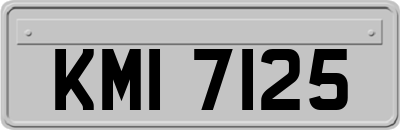 KMI 7125